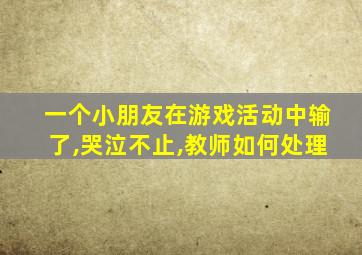 一个小朋友在游戏活动中输了,哭泣不止,教师如何处理